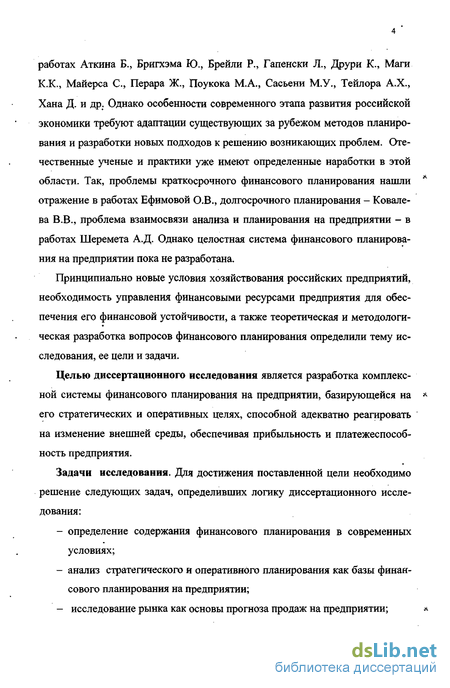 4

работах Аткина Б., Бригхэма Ю., Брейли Р., Гапенски Л., Друри К., Маги К.К., Майерса С., Перара Ж., Поукока М.А., Сасьени М.У., Тейлора А.Х., Хана Д. и др. Однако особенности современного этапа развития российской экономики требуют адаптации существующих за рубежом методов планирования и разработки новых подходов к решению возникающих проблем. Отечественные ученые и практики уже имеют определенные наработки в этой области. Так, проблемы краткосрочного финансового планирования нашли отражение в работах Ефимовой О.В., долгосрочного планирования – Ковалева В.В., проблема взаимосвязи анализа и планирования на предприятии – в работах Шеремета А.Д. Однако целостная система финансового планирования на предприятии пока не разработана.

Принципиально новые условия хозяйствования российских предприятий, необходимость управления финансовыми ресурсами предприятия для обеспечения его финансовой устойчивости, а также теоретическая и методологическая разработка вопросов финансового планирования определили тему исследования, ее цели и задачи.

Целью диссертационного исследования является разработка комплексной системы финансового планирования на предприятии, базирующейся на его стратегических и оперативных целях, способной адекватно реагировать на изменение внешней среды, обеспечивая прибыльность и платежеспособность предприятия.

Задачи исследования. Для достижения поставленной цели необходимо решение следующих задач, определивших логику диссертационного исследования:

– определение содержания финансового планирования в современных условиях;

– анализ стратегического и оперативного планирования как базы финансового планирования на предприятии;

– исследование рынка как основы прогноза продаж на предприятии;

dsLib.net
библиотека диссертаций